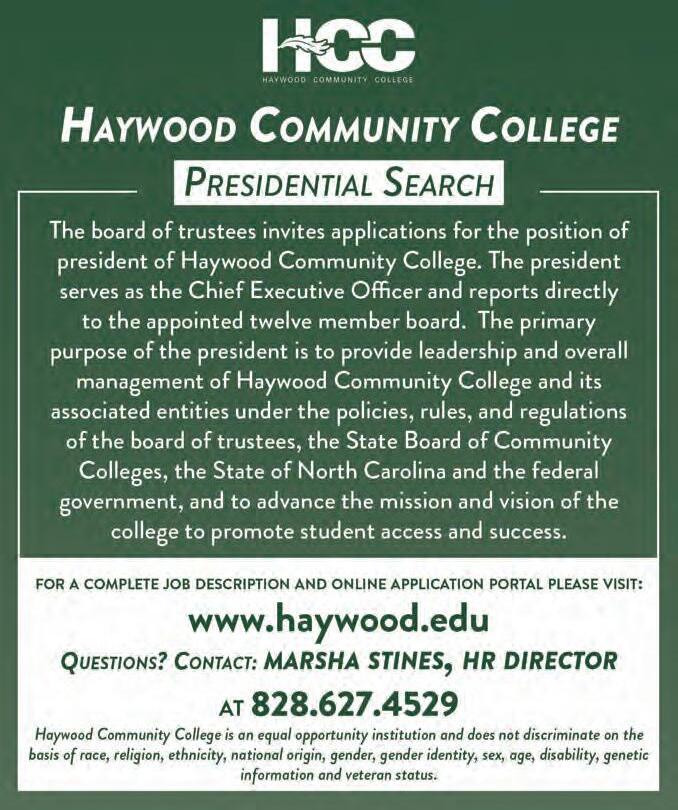 HCC
HAYWOOD COMMUNITY COLLEGE

HAYWOOD COMMUNITY COLLEGE

PRESIDENTIAL SEARCH

The board of trustees invites applications for the position of president of Haywood Community College. The president serves as the Chief Executive Officer and reports directly to the appointed twelve member board. The primary purpose of the president is to provide leadership and overall management of Haywood Community College and its associated entities under the policies, rules, and regulations of the board of trustees, the State Board of Community Colleges, the State of North Carolina and the federal government, and to advance the mission and vision of the college to promote student access and success.

FOR A COMPLETE JOB DESCRIPTION AND ONLINE APPLICATION PORTAL PLEASE VISIT:

www.haywood.edu

QUESTIONS? CONTACT: MARSHA STINES, HR DIRECTOR

AT 828.627.4529

Haywood Community College is an equal opportunity institution and does not discriminate on the basis of race, religion, ethnicity, national origin, gender, gender identity, sex, age, disability, genetic information and veteran status.